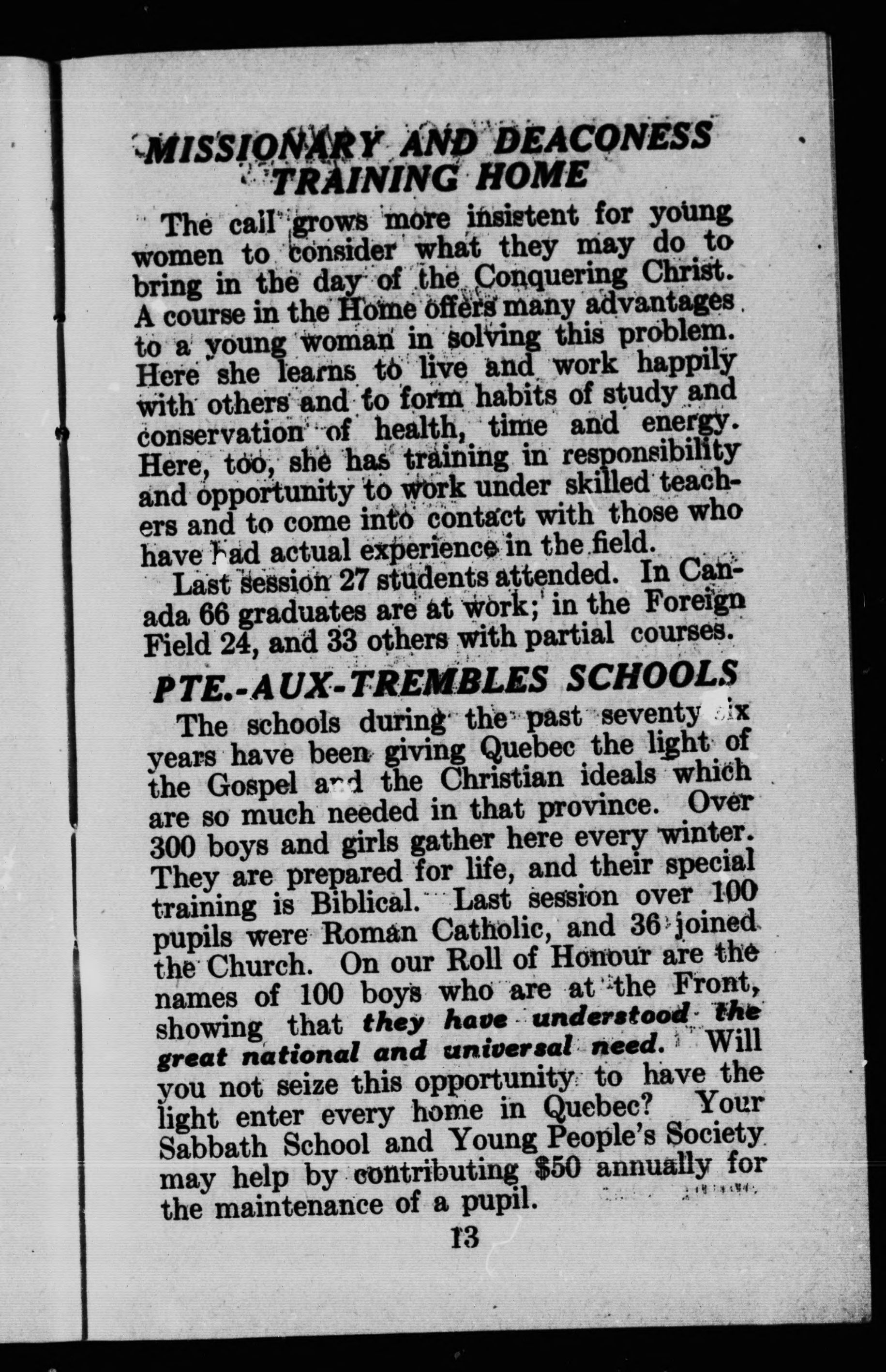 MISSIONARY AND DEACONESS TRAINING HOME

The call grows more insistent for young women to consider what they may do to bring in the day of the Conquering Christ. A course in the Home offers many advantages to a young woman in solving this problem. Here she learns to live and work happily with others and to form habits of study and conservation of health, time and energy. Here, too, she has training in responsibility and opportunity to work under skilled teachers and to come into contact with those who have had actual experience in the field.

Last session 27 students attended. In Canada 66 graduates are at work; in the Foreign Field 24, and 33 others with partial courses.

PTE.-AUX-TREMBLES SCHOOLS

The schools during the past seventy six years have been giving Quebec the light of the Gospel and the Christian ideals which are so much needed in that province. Over 300 boys and girls gather here every winter. They are prepared for life, and their special training is Biblical. Last session over 100 pupils were Roman Catholic, and 36 joined the Church. On our Roll of Honour are the names of 100 boys who are at the Front, showing that they have understood the great national and universal need. Will you not seize this opportunity to have the light enter every home in Quebec? Your Sabbath School and Young People's Society may help by contributing $50 annually for the maintenance of a pupil.

13